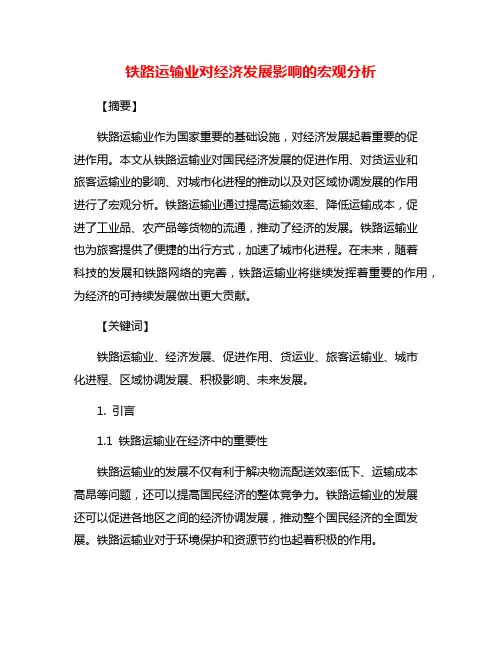 铁路运输业对经济发展影响的宏观分析

【摘要】

铁路运输业作为国家重要的基础设施，对经济发展起着重要的促进作用。本文从铁路运输业对国民经济发展的促进作用、对货运业和旅客运输业的影响、对城市化进程的推动以及对区域协调发展的作用进行了宏观分析。铁路运输业通过提高运输效率、降低运输成本，促进了工业品、农产品等货物的流通，推动了经济的发展。铁路运输业也为旅客提供了便捷的出行方式，加速了城市化进程。在未来，随着科技的发展和铁路网络的完善，铁路运输业将继续发挥着重要的作用，为经济的可持续发展做出更大贡献。

【关键词】

铁路运输业、经济发展、促进作用、货运业、旅客运输业、城市化进程、区域协调发展、积极影响、未来发展。

1. 引言

1.1 铁路运输业在经济中的重要性

铁路运输业的发展不仅有利于解决物流配送效率低下、运输成本高昂等问题，还可以提高国民经济的整体竞争力。铁路运输业的发展还可以促进各地区之间的经济协调发展，推动整个国民经济的全面发展。铁路运输业对于环境保护和资源节约也起着积极的作用。